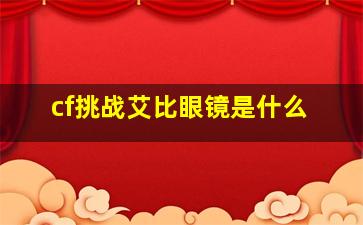 cf挑战艾比眼镜是什么